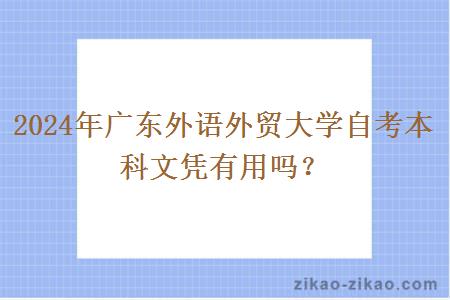 2024年广东外语外贸大学自考本科文凭有用吗？

zikao-zikao.com